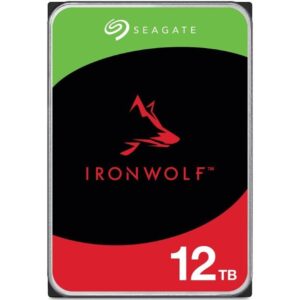 SEAGATE

IRONWOLF™

12TB